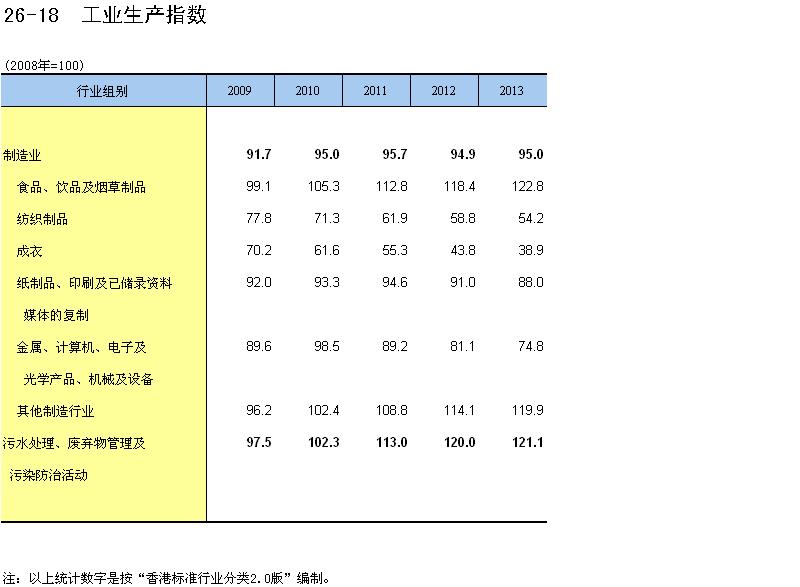 26-18 工业生产指数

(2008年=100)

| 行业组别 | 2009 | 2010 | 2011 | 2012 | 2013 |
|---|---|---|---|---|---|
| 制造业 | 91.7 | 95.0 | 95.7 | 94.9 | 95.0 |
| 食品、饮品及烟草制品 | 99.1 | 105.3 | 112.8 | 118.4 | 122.8 |
| 纺织制品 | 77.8 | 71.3 | 61.9 | 58.8 | 54.2 |
| 成衣 | 70.2 | 61.6 | 55.3 | 43.8 | 38.9 |
| 纸制品、印刷及已储录资料媒体的复制 | 92.0 | 93.3 | 94.6 | 91.0 | 88.0 |
| 金属、计算机、电子及光学产品、机械及设备 | 89.6 | 98.5 | 89.2 | 81.1 | 74.8 |
| 其他制造行业 | 96.2 | 102.4 | 108.8 | 114.1 | 119.9 |
| 污水处理、废弃物管理及污染防治活动 | 97.5 | 102.3 | 113.0 | 120.0 | 121.1 |

注：以上统计数字是按“香港标准行业分类2.0版”编制。